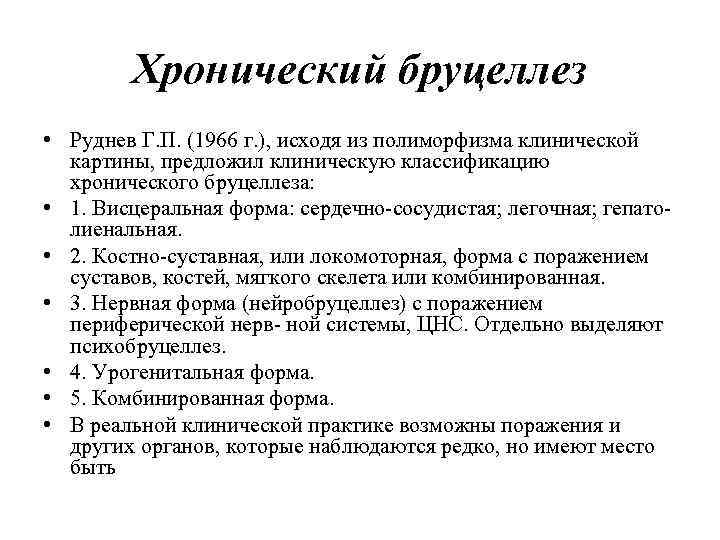 Хронический бруцеллез

• Руднев Г.П. (1966 г.), исходя из полиморфизма клинической картины, предложил клиническую классификацию хронического бруцеллеза:
• 1. Висцеральная форма: сердечно-сосудистая; легочная; гепатолиенальная.
• 2. Костно-суставная, или локомоторная, форма с поражением суставов, костей, мягкого скелета или комбинированная.
• 3. Нервная форма (нейробруцеллез) с поражением периферической нерв- ной системы, ЦНС. Отдельно выделяют психобруцеллез.
• 4. Урогенитальная форма.
• 5. Комбинированная форма.
• В реальной клинической практике возможны поражения и других органов, которые наблюдаются редко, но имеют место быть